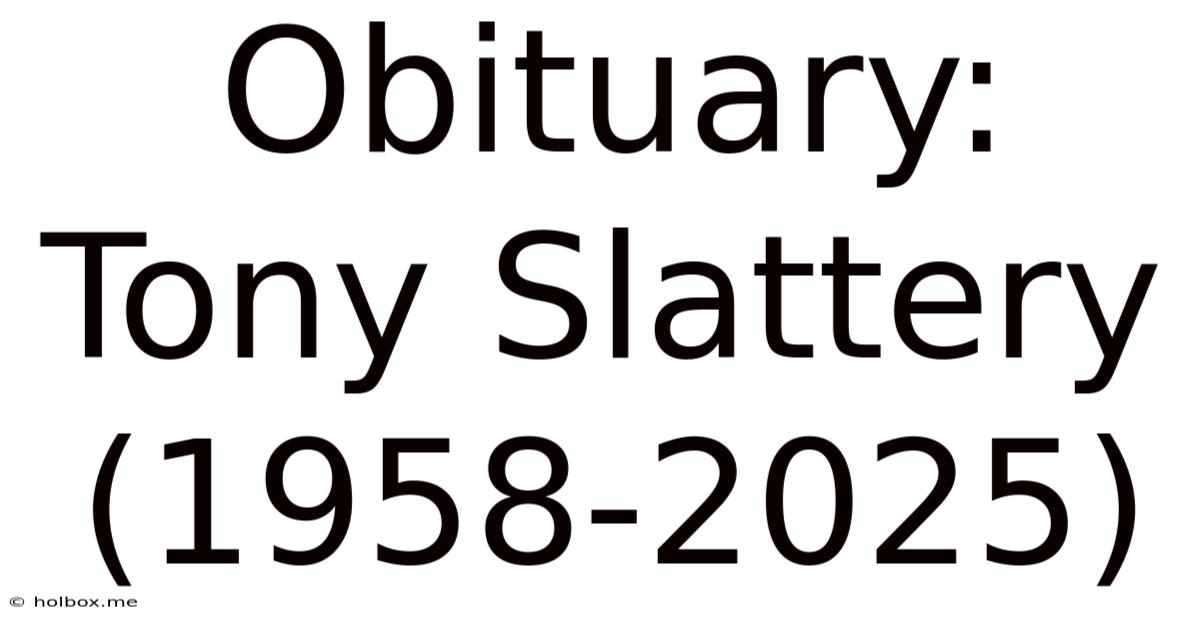 Obituary: Tony Slattery (1958-2025)

© holbox.me